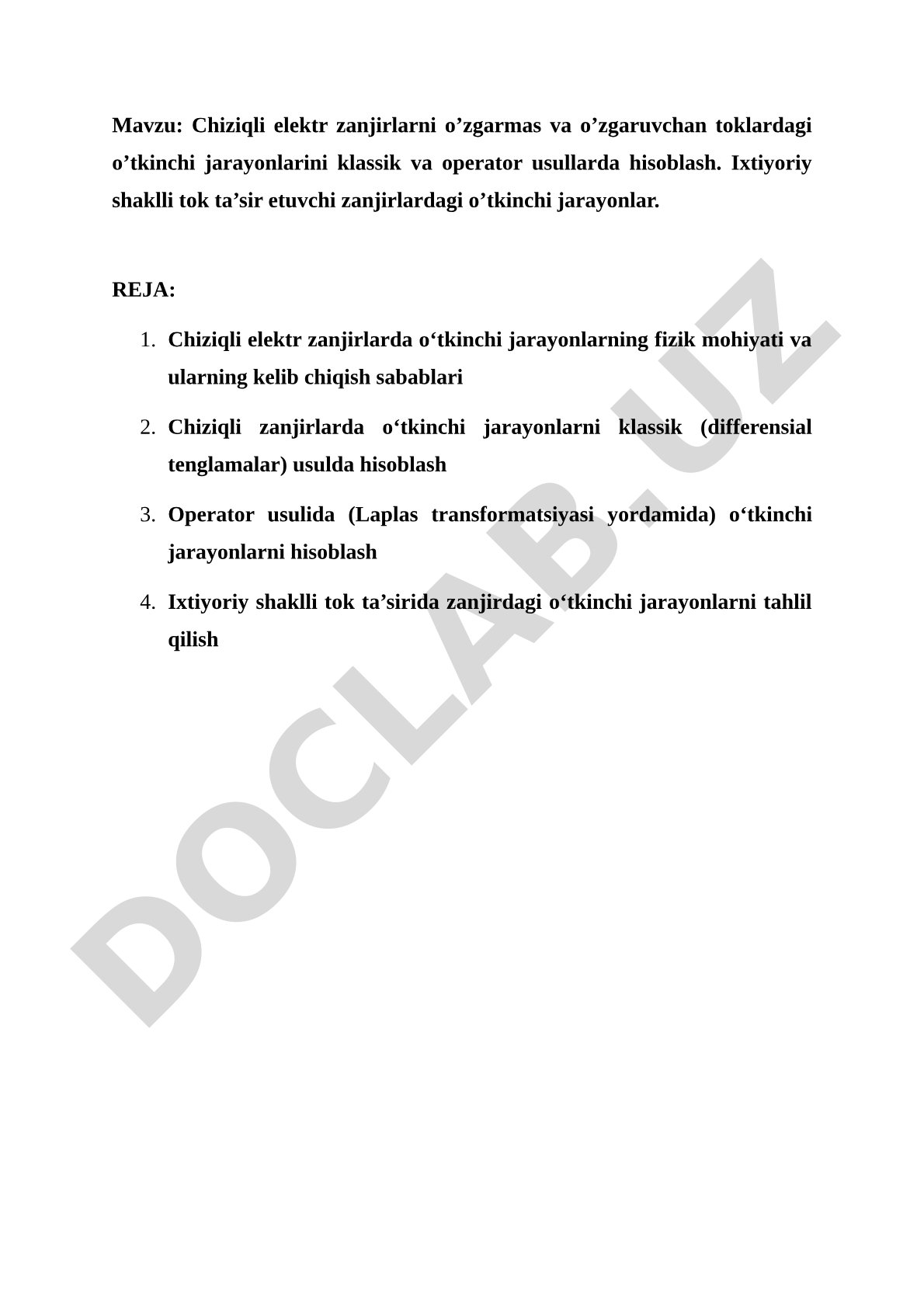 Mavzu: Chiziqli elektr zanjirlarni o’zgarmas va o’zgaruvchan toklardagi o’tkinchi jarayonlarini klassik va operator usullarda hisoblash. Ixtiyoriy shaklli tok ta’sir etuvchi zanjirlardagi o’tkinchi jarayonlar.

REJA:

1. Chiziqli elektr zanjirlarda o‘tkinchi jarayonlarning fizik mohiyati va ularning kelib chiqish sabablari
2. Chiziqli zanjirlarda o‘tkinchi jarayonlarni klassik (differensial tenglamalar) usulda hisoblash
3. Operator usulida (Laplas transformatsiyasi yordamida) o‘tkinchi jarayonlarni hisoblash
4. Ixtiyoriy shaklli tok ta’sirida zanjirdagi o‘tkinchi jarayonlarni tahlil qilish

DOCLAB.UZ